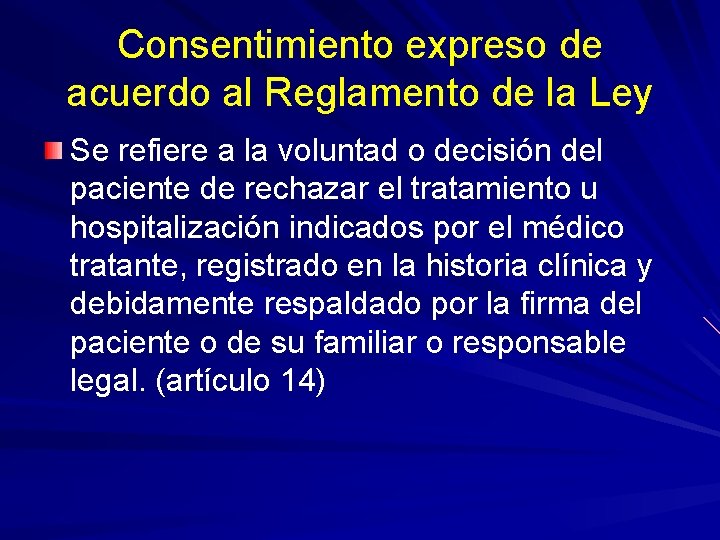 Consentimiento expreso de acuerdo al Reglamento de la Ley

Se refiere a la voluntad o decisión del paciente de rechazar el tratamiento u hospitalización indicados por el médico tratante, registrado en la historia clínica y debidamente respaldado por la firma del paciente o de su familiar o responsable legal. (artículo 14)